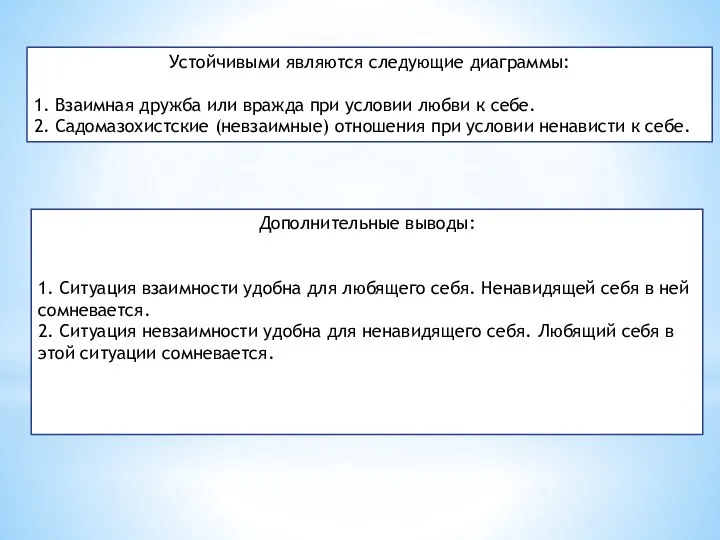 Устойчивыми являются следующие диаграммы:

1. Взаимная дружба или вражда при условии любви к себе.
2. Садомазохистские (невзаимные) отношения при условии ненависти к себе.

Дополнительные выводы:

1. Ситуация взаимности удобна для любящего себя. Ненавидящей себя в ней сомневается.
2. Ситуация невзаимности удобна для ненавидящего себя. Любящий себя в этой ситуации сомневается.